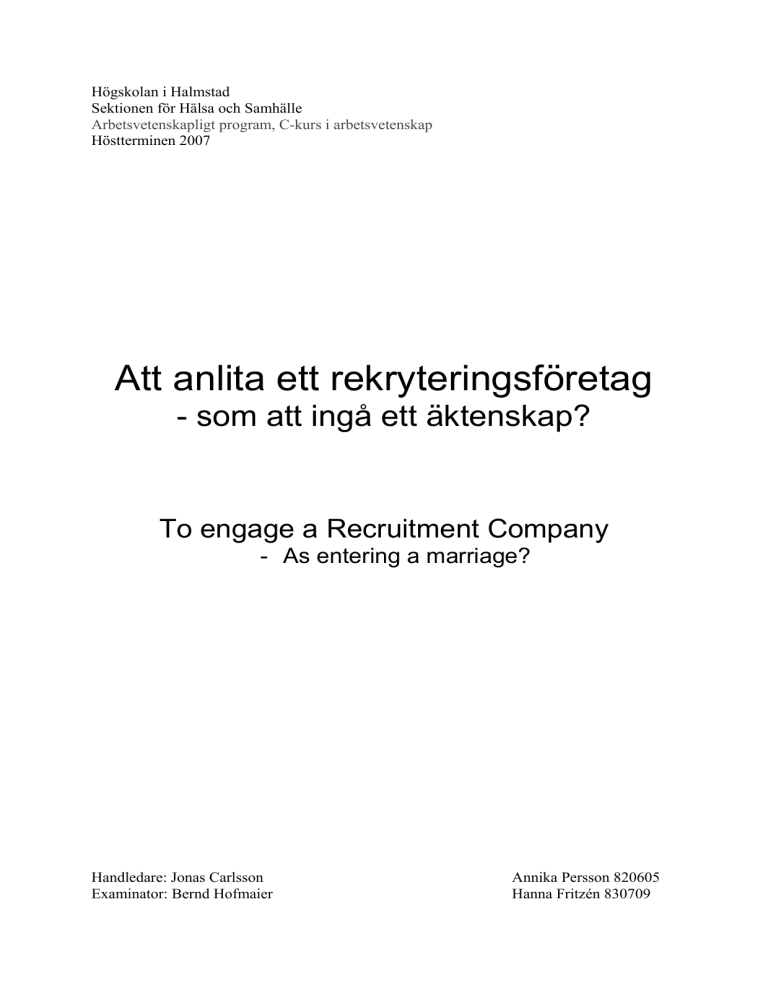 Högskolan i Halmstad
Sektionen för Hälsa och Samhälle
Arbetsvetenskapligt program, C-kurs i arbetsvetenskap
Höstterminen 2007

Att anlita ett rekryteringsföretag
- som att ingå ett äktenskap?

To engage a Recruitment Company
- As entering a marriage?

Handledare: Jonas Carlsson
Examinator: Bernd Hofmaier

Annika Persson 820605
Hanna Fritzén 830709